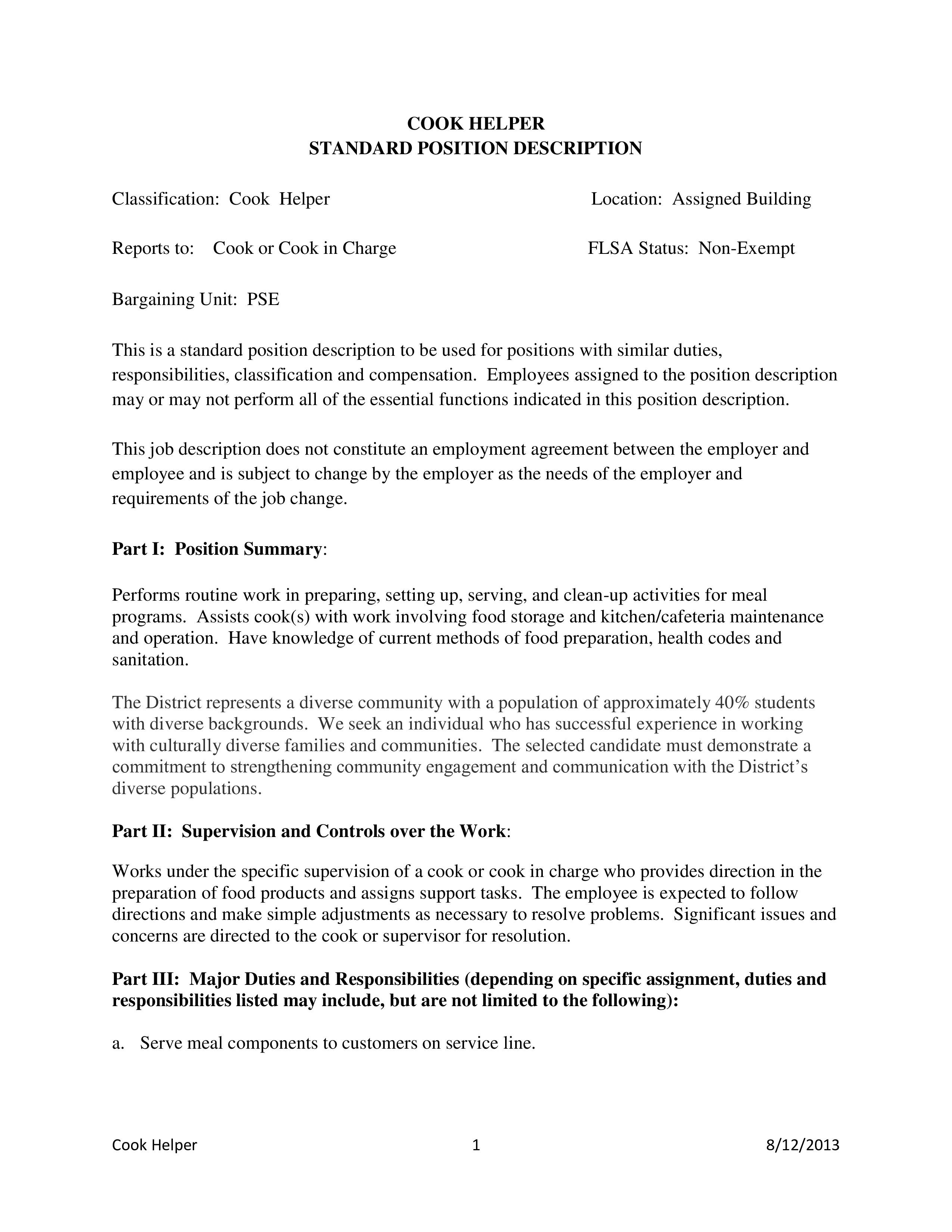 COOK HELPER
STANDARD POSITION DESCRIPTION

Classification: Cook Helper

Location: Assigned Building

Reports to: Cook or Cook in Charge

FLSA Status: Non-Exempt

Bargaining Unit: PSE

This is a standard position description to be used for positions with similar duties, responsibilities, classification and compensation. Employees assigned to the position description may or may not perform all of the essential functions indicated in this position description.

This job description does not constitute an employment agreement between the employer and employee and is subject to change by the employer as the needs of the employer and requirements of the job change.

Part I: Position Summary:

Performs routine work in preparing, setting up, serving, and clean-up activities for meal programs. Assists cook(s) with work involving food storage and kitchen/cafeteria maintenance and operation. Have knowledge of current methods of food preparation, health codes and sanitation.

The District represents a diverse community with a population of approximately 40% students with diverse backgrounds. We seek an individual who has successful experience in working with culturally diverse families and communities. The selected candidate must demonstrate a commitment to strengthening community engagement and communication with the District's diverse populations.

Part II: Supervision and Controls over the Work:

Works under the specific supervision of a cook or cook in charge who provides direction in the preparation of food products and assigns support tasks. The employee is expected to follow directions and make simple adjustments as necessary to resolve problems. Significant issues and concerns are directed to the cook or supervisor for resolution.

Part III: Major Duties and Responsibilities (depending on specific assignment, duties and responsibilities listed may include, but are not limited to the following):

a. Serve meal components to customers on service line.

Cook Helper 1 8/12/2013